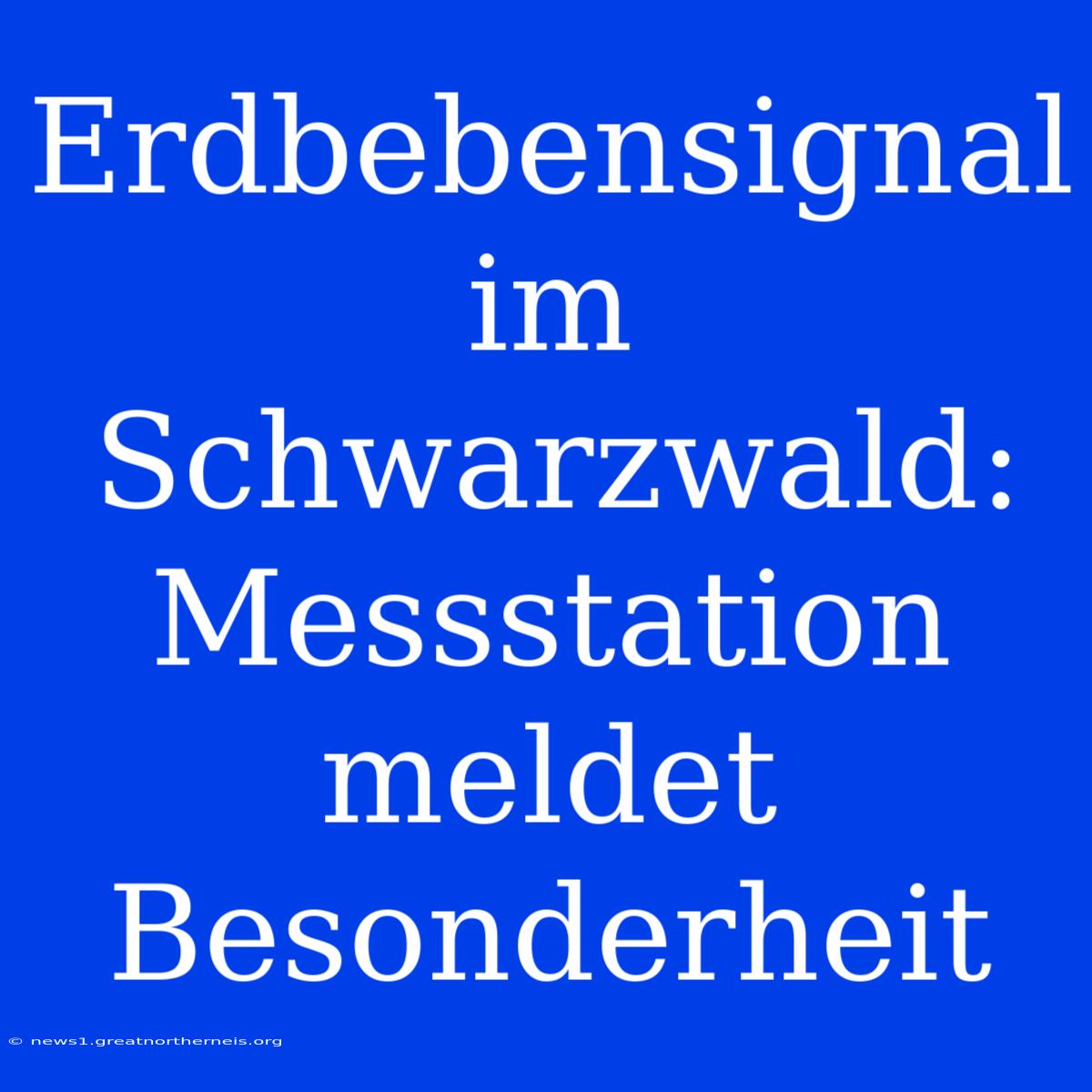 Erdbebensignal im Schwarzwald: Messstation meldet Besonderheit

© news1.greatnortherneis.org